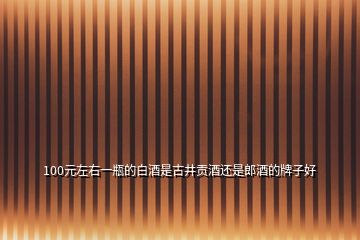 100元左右一瓶的白酒是古井贡酒还是郎酒的牌子好